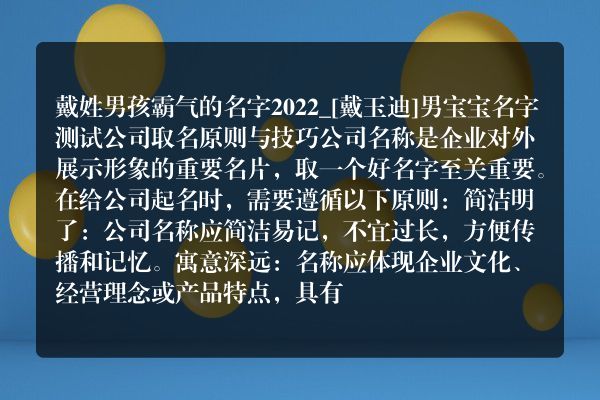 戴姓男孩霸气的名字2022_[戴玉迪]男宝宝名字测试公司取名原则与技巧公司名称是企业对外展示形象的重要名片，取一个好名字至关重要。在给公司起名时，需要遵循以下原则：简洁明了：公司名称应简洁易记，不宜过长，方便传播和记忆。寓意深远：名称应体现企业文化、经营理念或产品特点，具有